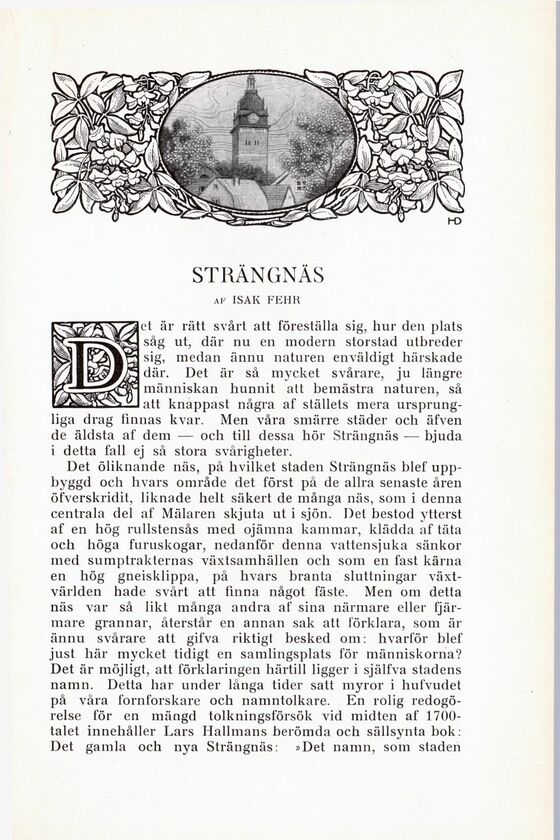 HD

STRÄNGNÄS

AF ISAK FEHR

Det är rätt svårt att föreställa sig, hur den plats såg ut, där nu en modern storstad utbreder sig, medan ännu naturen enväldigt härskade där. Det är så mycket svårare, ju längre människan hunnit att bemästra naturen, så att knappast några af ställets mera ursprungliga drag finnas kvar. Men våra smärre städer och äfven de äldsta af dem — och till dessa hör Strängnäs — bjuda i detta fall ej så stora svårigheter.

Det öliknande näs, på hvilket staden Strängnäs blef uppbyggd och hvars område det först på de allra senaste åren öfverskridit, liknade helt säkert de många näs, som i denna centrala del af Mälaren skjuta ut i sjön. Det bestod ytterst af en hög rullstensås med ojämna kammar, klädda af täta och höga furuskogar, nedanför denna vattensjuka sänkor med sumptrakternas växtsamhällen och som en fast kärna en hög gneisklippa, på hvars branta sluttningar växtvärlden hade svårt att finna något fäste. Men om detta näs var så likt många andra af sina närmare eller fjärmare grannar, återstår en annan sak att förklara, som är ännu svårare att gifva riktigt besked om: hvarför blef just här mycket tidigt en samlingsplats för människorna? Det är möjligt, att förklaringen härtill ligger i själfva stadens namn. Detta har under långa tider satt myror i hufvudet på våra fornforskare och namntolkare. En rolig redogörelse för en mängd tolkningsförsök vid midten af 1700-talet innehåller Lars Hallmans berömda och sällsynta bok: Det gamla och nya Strängnäs: »Det namn, som staden